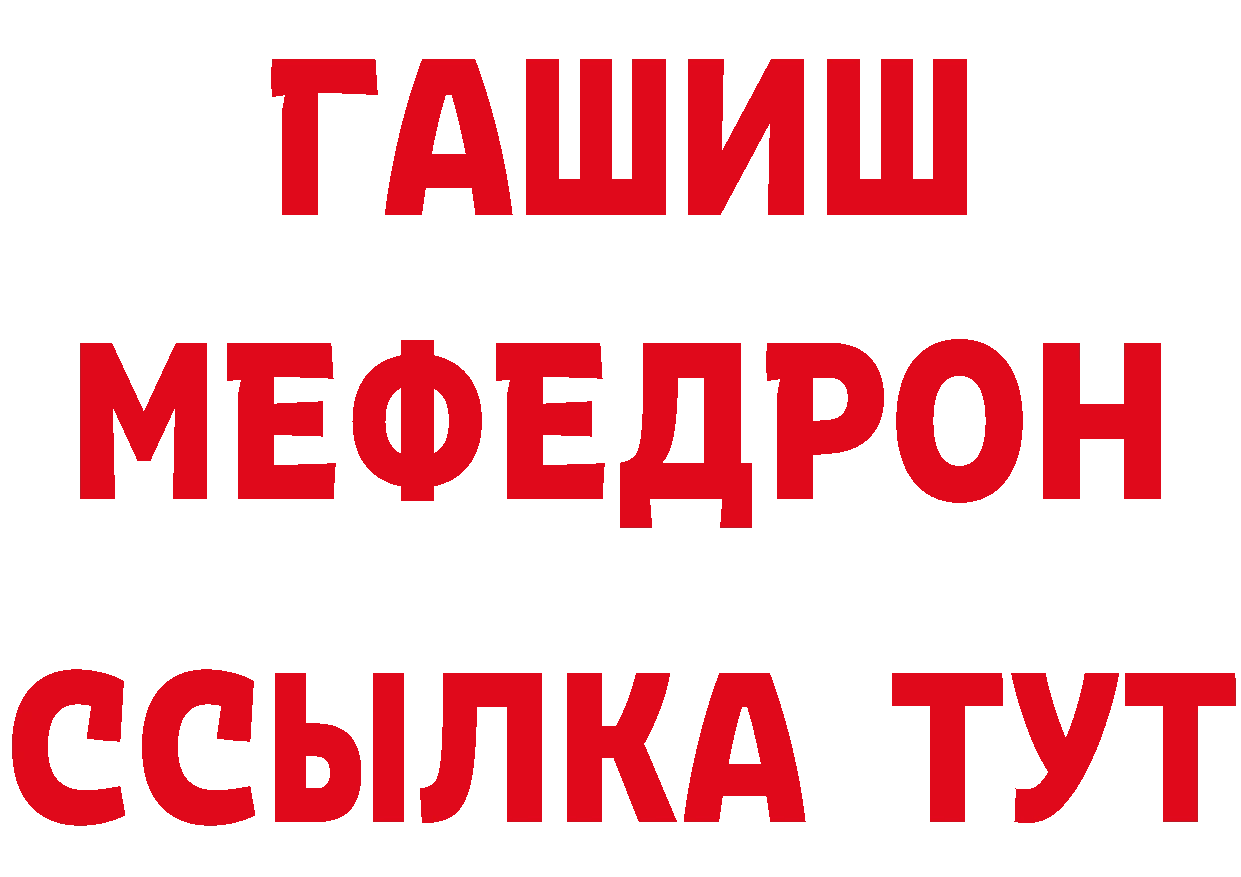 ГАШИШ
МЕФЕДРОН
ССЫЛКА ТУТ